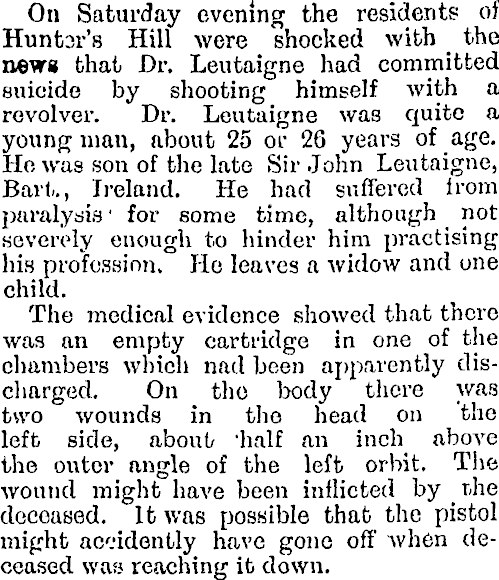 On Saturday evening the residents of Hunter's Hill were shocked with the news that Dr. Leutaigne had committed suicide by shooting himself with a revolver. Dr. Leutaigne was quite a young man, about 25 or 26 years of age. He was son of the late Sir John Leutaigne, Bart., Ireland. He had suffered from paralysis for some time, although not severely enough to hinder him practising his profession. He leaves a widow and one child.

The medical evidence showed that there was an empty cartridge in one of the chambers which nad been apparently discharged. On the body there was two wounds in the head on the left side, about half an inch above the outer angle of the left orbit. The wound might have been inflicted by the deceased. It was possible that the pistol might accidently have gone off when deceased was reaching it down.